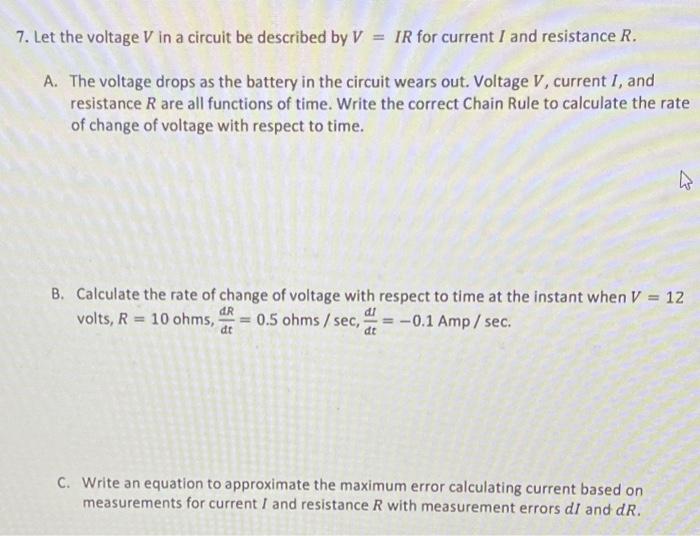 7. Let the voltage $V$ in a circuit be described by $V = IR$ for current $I$ and resistance $R$.

A. The voltage drops as the battery in the circuit wears out. Voltage $V$, current $I$, and resistance $R$ are all functions of time. Write the correct Chain Rule to calculate the rate of change of voltage with respect to time.

B. Calculate the rate of change of voltage with respect to time at the instant when $V = 12$ volts, $R = 10$ ohms, $\frac{dR}{dt} = 0.5$ ohms / sec, $\frac{dI}{dt} = -0.1$ Amp / sec.

C. Write an equation to approximate the maximum error calculating current based on measurements for current $I$ and resistance $R$ with measurement errors $dI$ and $dR$.